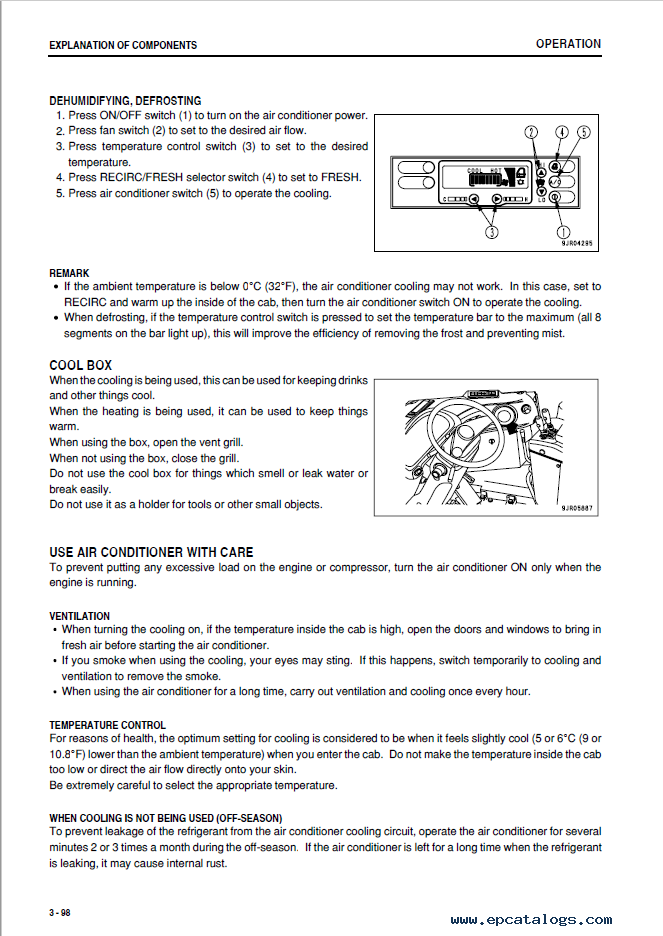 EXPLANATION OF COMPONENTS

OPERATION

DEHUMIDIFYING, DEFROSTING
1. Press ON/OFF switch (1) to turn on the air conditioner power.
2. Press fan switch (2) to set to the desired air flow.
3. Press temperature control switch (3) to set to the desired temperature.
4. Press RECIRC/FRESH selector switch (4) to set to FRESH.
5. Press air conditioner switch (5) to operate the cooling.

2 4 5
COOL HOT
C H
LO
3 1
9JR04295

REMARK
• If the ambient temperature is below 0°C (32°F), the air conditioner cooling may not work. In this case, set to RECIRC and warm up the inside of the cab, then turn the air conditioner switch ON to operate the cooling.
• When defrosting, if the temperature control switch is pressed to set the temperature bar to the maximum (all 8 segments on the bar light up), this will improve the efficiency of removing the frost and preventing mist.

COOL BOX
When the cooling is being used, this can be used for keeping drinks and other things cool.
When the heating is being used, it can be used to keep things warm.
When using the box, open the vent grill.
When not using the box, close the grill.
Do not use the cool box for things which smell or leak water or break easily.
Do not use it as a holder for tools or other small objects.

9JR05887

USE AIR CONDITIONER WITH CARE
To prevent putting any excessive load on the engine or compressor, turn the air conditioner ON only when the engine is running.

VENTILATION
• When turning the cooling on, if the temperature inside the cab is high, open the doors and windows to bring in fresh air before starting the air conditioner.
• If you smoke when using the cooling, your eyes may sting. If this happens, switch temporarily to cooling and ventilation to remove the smoke.
• When using the air conditioner for a long time, carry out ventilation and cooling once every hour.

TEMPERATURE CONTROL
For reasons of health, the optimum setting for cooling is considered to be when it feels slightly cool (5 or 6°C (9 or 10.8°F) lower than the ambient temperature) when you enter the cab. Do not make the temperature inside the cab too low or direct the air flow directly onto your skin.
Be extremely careful to select the appropriate temperature.

WHEN COOLING IS NOT BEING USED (OFF-SEASON)
To prevent leakage of the refrigerant from the air conditioner cooling circuit, operate the air conditioner for several minutes 2 or 3 times a month during the off-season. If the air conditioner is left for a long time when the refrigerant is leaking, it may cause internal rust.

3 - 98

www.epcatalogs.com